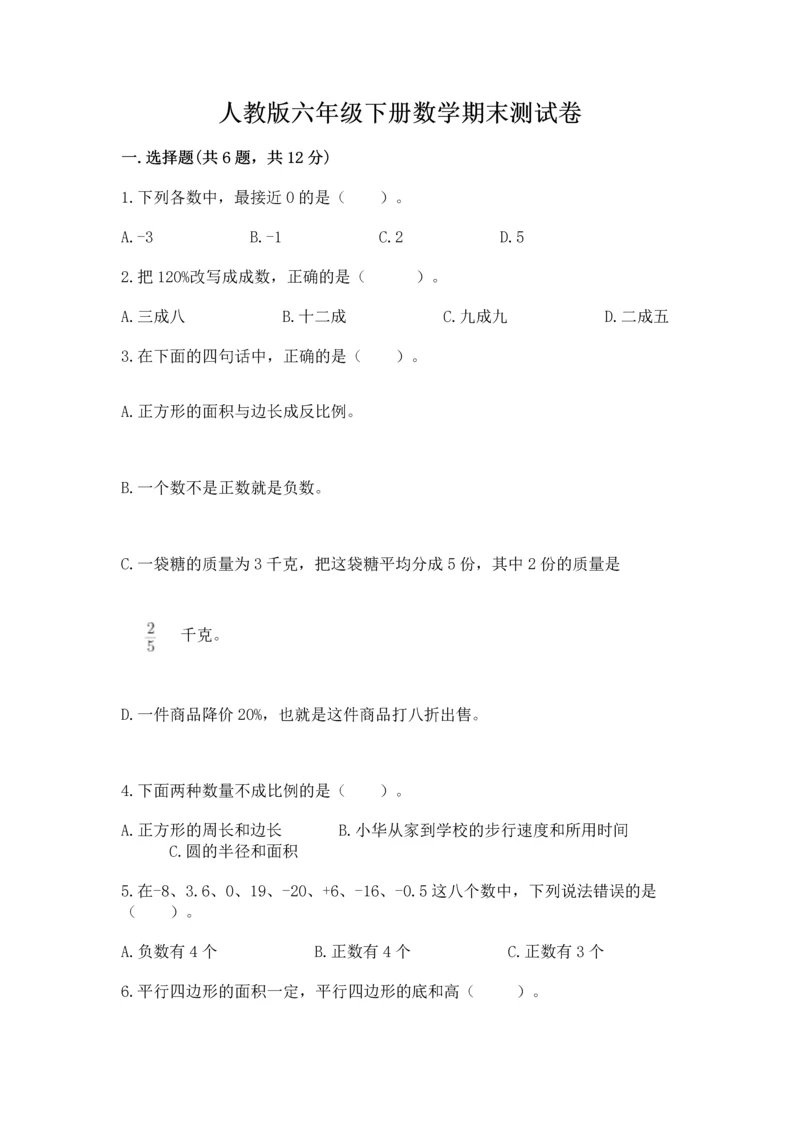 人教版六年级下册数学期末测试卷

一.选择题(共6题，共12分)

1.下列各数中，最接近0的是（　　）。

A.-3　　B.-1　　C.2　　D.5

2.把120%改写成成数，正确的是（　　）。

A.三成八　　B.十二成　　C.九成九　　D.二成五

3.在下面的四句话中，正确的是（　　）。

A.正方形的面积与边长成反比例。

B.一个数不是正数就是负数。

C.一袋糖的质量为3千克，把这袋糖平均分成5份，其中2份的质量是

$\frac{2}{5}$ 千克。

D.一件商品降价20%，也就是这件商品打八折出售。

4.下面两种数量不成比例的是（　　）。

A.正方形的周长和边长　　B.小华从家到学校的步行速度和所用时间　　C.圆的半径和面积

5.在-8、3.6、0、19、-20、+6、-16、-0.5这八个数中，下列说法错误的是（　　）。

A.负数有4个　　B.正数有4个　　C.正数有3个

6.平行四边形的面积一定，平行四边形的底和高（　　）。